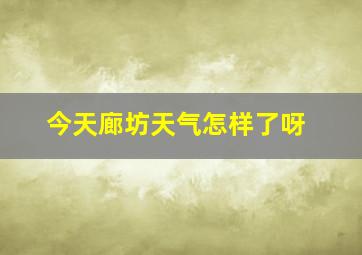 今天廊坊天气怎样了呀